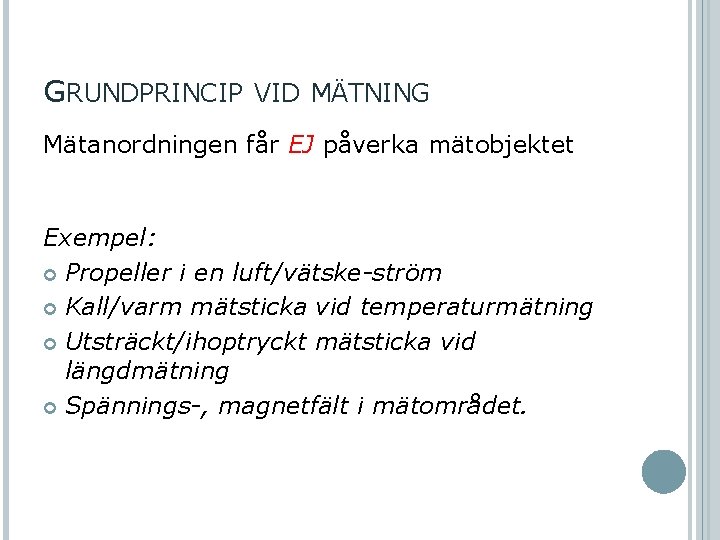 GRUNDPRINCIP VID MÄTNING

Mätanordningen får EJ påverka mätobjektet

Exempel:
• Propeller i en luft/vätske-ström
• Kall/varm mätsticka vid temperaturmätning
• Utsträckt/ihoptryckt mätsticka vid längdmätning
• Spännings-, magnetfält i mätområdet.